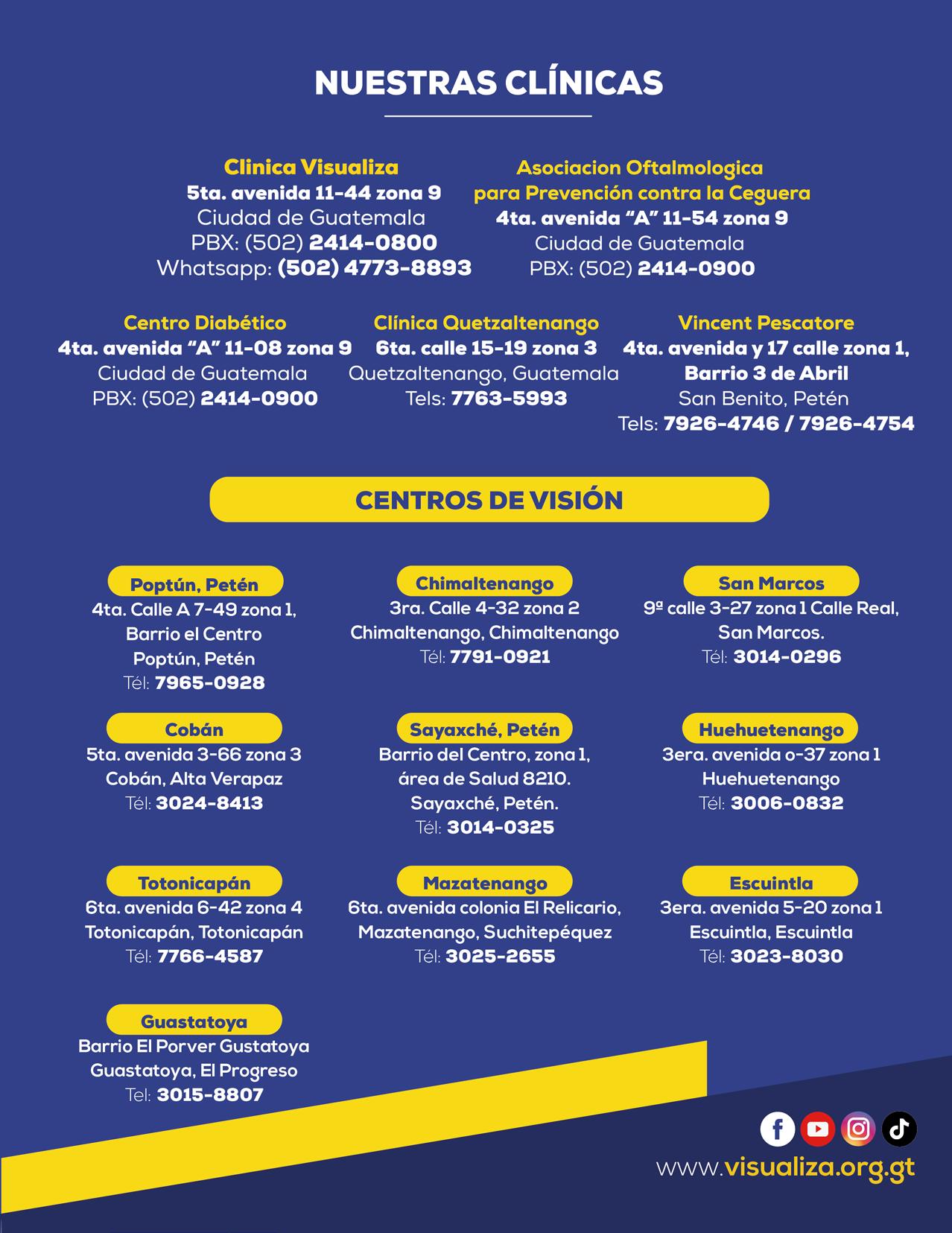 NUESTRAS CLÍNICAS

Clinica Visualiza
5ta. avenida 11-44 zona 9
Ciudad de Guatemala
PBX: (502) 2414-0800
Whatsapp: (502) 4773-8893

Asociacion Oftalmologica para Prevención contra la Ceguera
4ta. avenida "A" 11-54 zona 9
Ciudad de Guatemala
PBX: (502) 2414-0900

Centro Diabético
4ta. avenida "A" 11-08 zona 9
Ciudad de Guatemala
PBX: (502) 2414-0900

Clínica Quetzaltenango
6ta. calle 15-19 zona 3
Quetzaltenango, Guatemala
Tels: 7763-5993

Vincent Pescatore
4ta. avenida y 17 calle zona 1, Barrio 3 de Abril
San Benito, Petén
Tels: 7926-4746 / 7926-4754

CENTROS DE VISIÓN

Poptún, Petén
4ta. Calle A 7-49 zona 1, Barrio el Centro
Poptún, Petén
Tél: 7965-0928

Chimaltenango
3ra. Calle 4-32 zona 2
Chimaltenango, Chimaltenango
Tél: 7791-0921

San Marcos
9ª calle 3-27 zona 1 Calle Real, San Marcos.
Tél: 3014-0296

Cobán
5ta. avenida 3-66 zona 3
Cobán, Alta Verapaz
Tél: 3024-8413

Sayaxché, Petén
Barrio del Centro, zona 1, área de Salud 8210.
Sayaxché, Petén.
Tél: 3014-0325

Huehuetenango
3era. avenida o-37 zona 1
Huehuetenango
Tél: 3006-0832

Totonicapán
6ta. avenida 6-42 zona 4
Totonicapán, Totonicapán
Tél: 7766-4587

Mazatenango
6ta. avenida colonia El Relicario, Mazatenango, Suchitepéquez
Tél: 3025-2655

Escuintla
3era. avenida 5-20 zona 1
Escuintla, Escuintla
Tél: 3023-8030

Guastatoya
Barrio El Porver Gustatoya
Guastatoya, El Progreso
Tel: 3015-8807

www.visualiza.org.gt